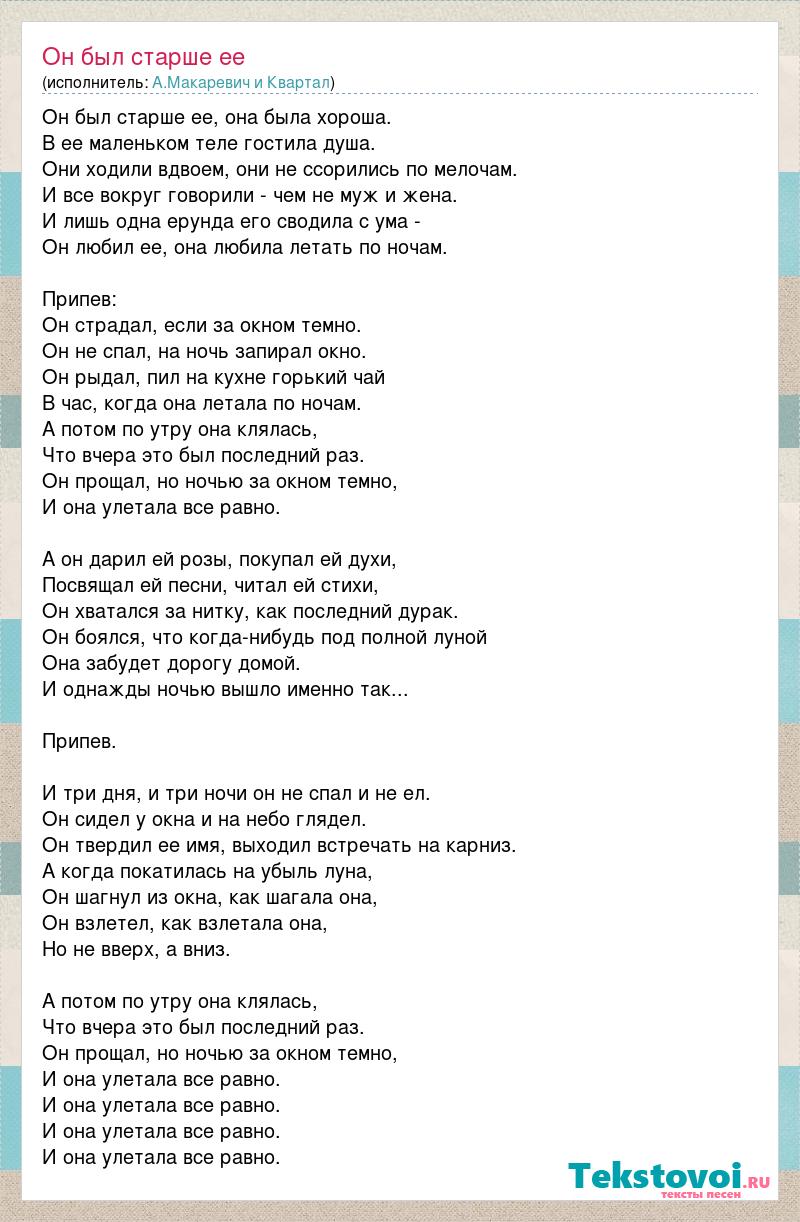 Он был старше ее
(исполнитель: А.Макаревич и Квартал)

Он был старше ее, она была хороша.
В ее маленьком теле гостила душа.
Они ходили вдвоем, они не ссорились по мелочам.
И все вокруг говорили - чем не муж и жена.
И лишь одна ерунда его сводила с ума -
Он любил ее, она любила летать по ночам.

Припев:
Он страдал, если за окном темно.
Он не спал, на ночь запирал окно.
Он рыдал, пил на кухне горький чай
В час, когда она летала по ночам.
А потом по утру она клялась,
Что вчера это был последний раз.
Он прощал, но ночью за окном темно,
И она улетала все равно.

А он дарил ей розы, покупал ей духи,
Посвящал ей песни, читал ей стихи,
Он хватался за нитку, как последний дурак.
Он боялся, что когда-нибудь под полной луной
Она забудет дорогу домой.
И однажды ночью вышло именно так...

Припев.

И три дня, и три ночи он не спал и не ел.
Он сидел у окна и на небо глядел.
Он твердил ее имя, выходил встречать на карниз.
А когда покатилась на убыль луна,
Он шагнул из окна, как шагала она,
Он взлетел, как взлетала она,
Но не вверх, а вниз.

А потом по утру она клялась,
Что вчера это был последний раз.
Он прощал, но ночью за окном темно,
И она улетала все равно.
И она улетала все равно.
И она улетала все равно.
И она улетала все равно.

Tekstovoi.ru
тексты песен